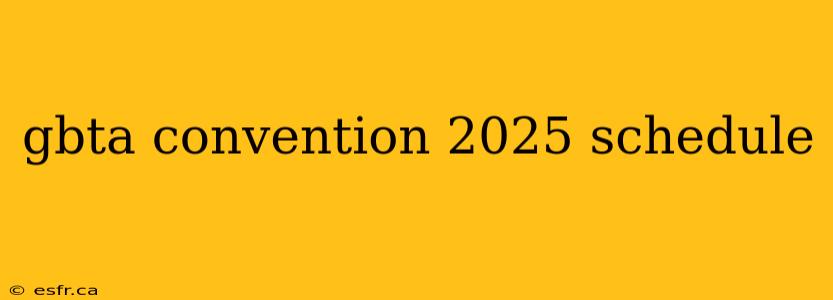 gbta convention 2025 schedule

© esfr.ca